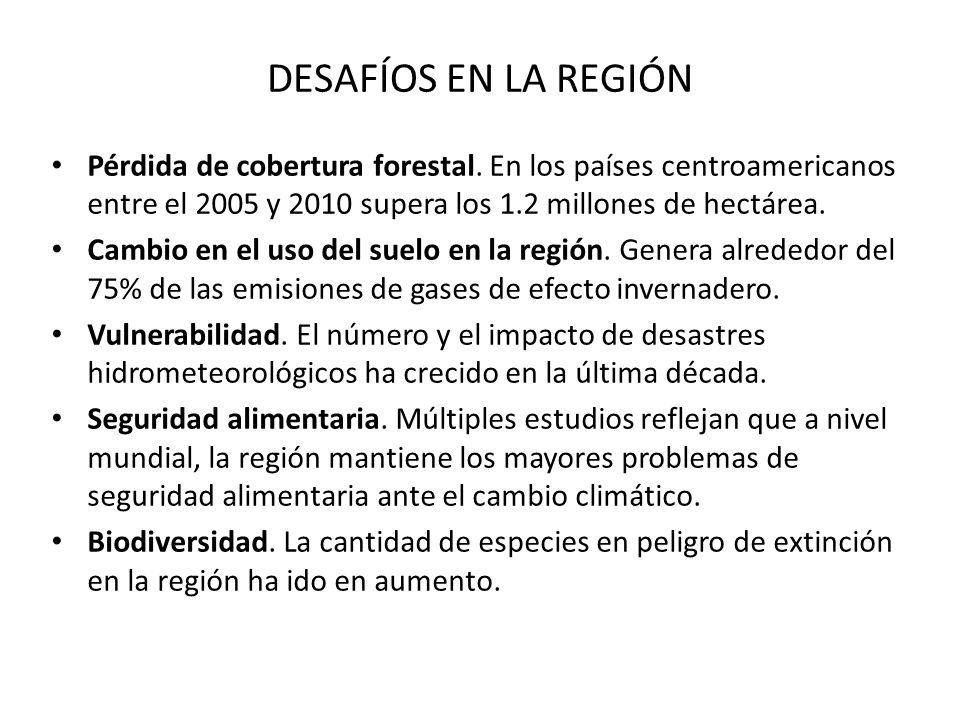 DESAFÍOS EN LA REGIÓN

• Pérdida de cobertura forestal. En los países centroamericanos entre el 2005 y 2010 supera los 1.2 millones de hectárea.
• Cambio en el uso del suelo en la región. Genera alrededor del 75% de las emisiones de gases de efecto invernadero.
• Vulnerabilidad. El número y el impacto de desastres hidrometeorológicos ha crecido en la última década.
• Seguridad alimentaria. Múltiples estudios reflejan que a nivel mundial, la región mantiene los mayores problemas de seguridad alimentaria ante el cambio climático.
• Biodiversidad. La cantidad de especies en peligro de extinción en la región ha ido en aumento.